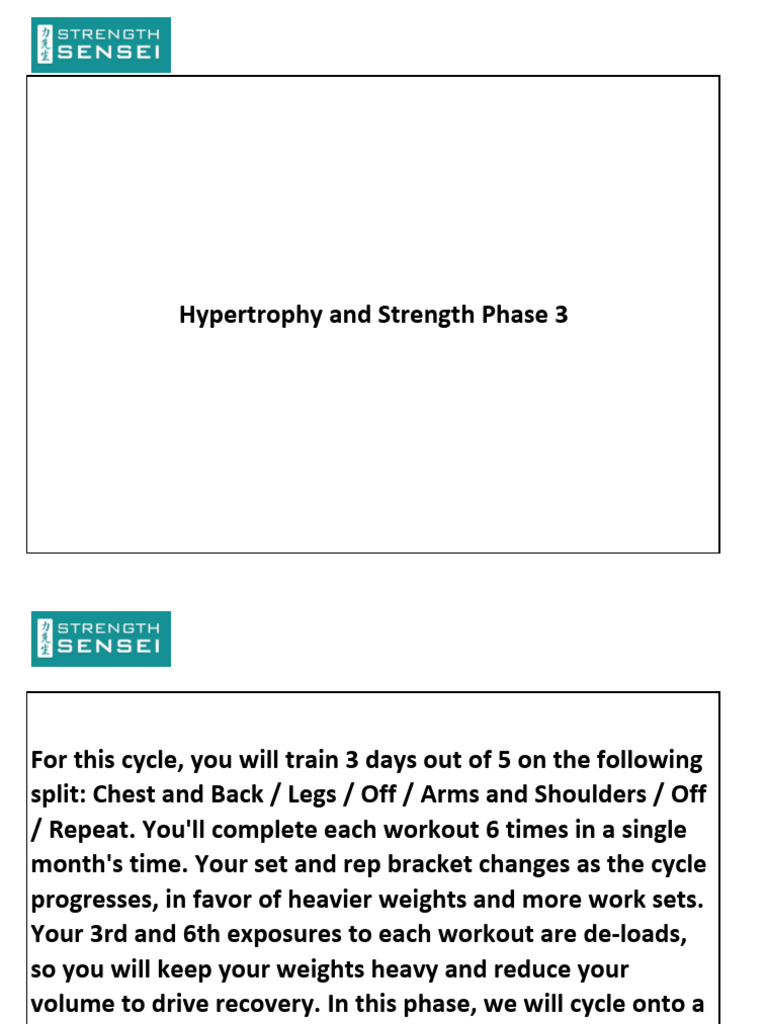 力先生 STRENGTH SENSEI

Hypertrophy and Strength Phase 3

力先生 STRENGTH SENSEI

For this cycle, you will train 3 days out of 5 on the following split: Chest and Back / Legs / Off / Arms and Shoulders / Off / Repeat. You'll complete each workout 6 times in a single month's time. Your set and rep bracket changes as the cycle progresses, in favor of heavier weights and more work sets. Your 3rd and 6th exposures to each workout are de-loads, so you will keep your weights heavy and reduce your volume to drive recovery. In this phase, we will cycle onto a